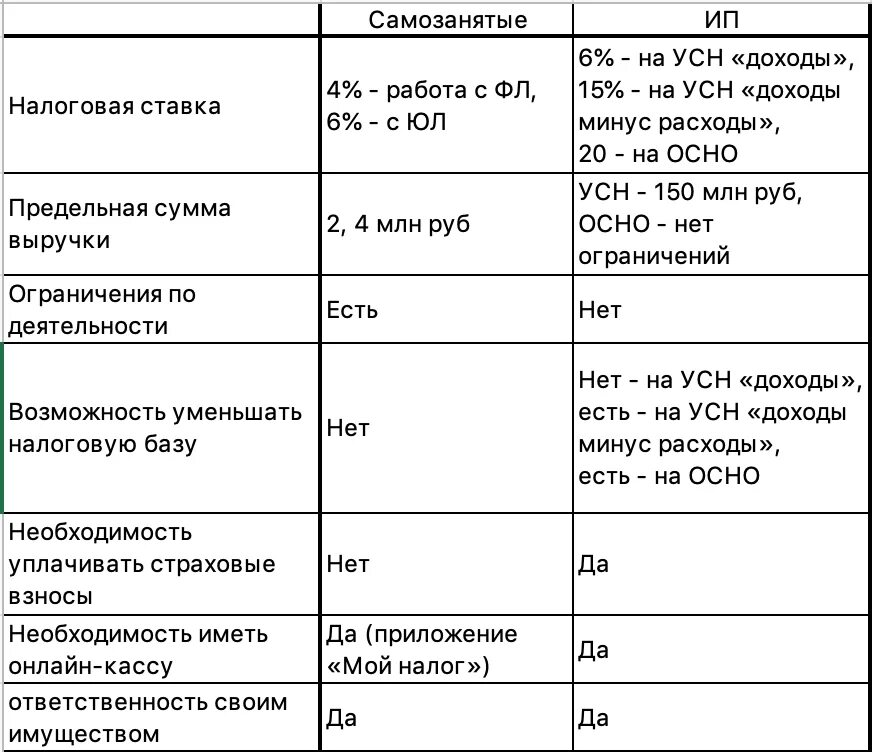 |  | Самозанятые | ИП |
|---|---|---|
| Налоговая ставка | 4% - работа с ФЛ, 6% - с ЮЛ | 6% - на УСН «доходы», 15% - на УСН «доходы минус расходы», 20 - на ОСНО |
| Предельная сумма выручки | 2, 4 млн руб | УСН - 150 млн руб, ОСНО - нет ограничений |
| Ограничения по деятельности | Есть | Нет |
| Возможность уменьшать налоговую базу | Нет | Нет - на УСН «доходы», есть - на УСН «доходы минус расходы», есть - на ОСНО |
| Необходимость уплачивать страховые взносы | Нет | Да |
| Необходимость иметь онлайн-кассу | Да (приложение «Мой налог») | Да |
| ответственность своим имуществом | Да | Да |